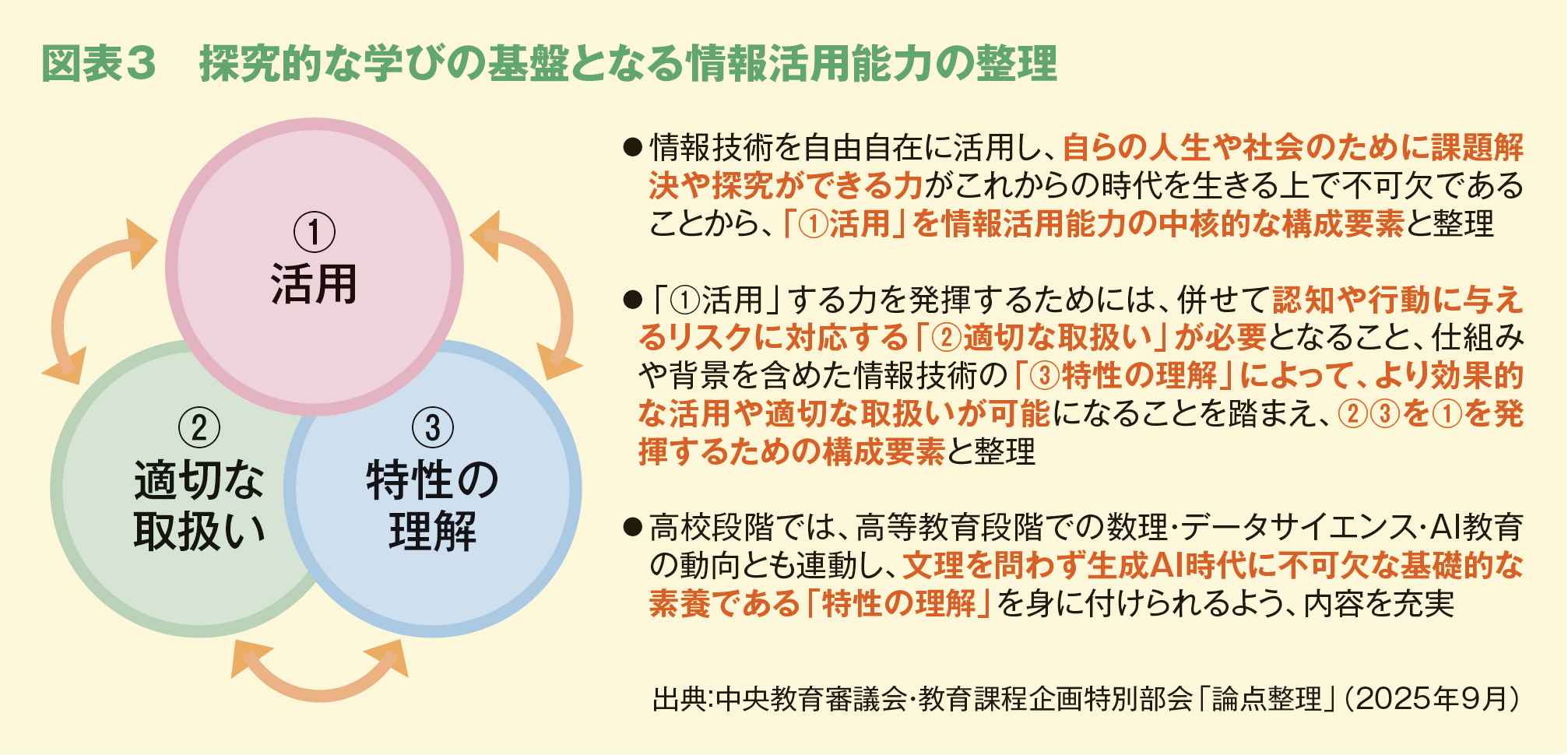 図表３　探究的な学びの基盤となる情報活用能力の整理

①
活用

②
適切な
取扱い

③
特性の
理解

●情報技術を自由自在に活用し、自らの人生や社会のために課題解決や探究ができる力がこれからの時代を生きる上で不可欠であることから、「①活用」を情報活用能力の中核的な構成要素と整理

●「①活用」する力を発揮するためには、併せて認知や行動に与えるリスクに対応する「②適切な取扱い」が必要となること、仕組みや背景を含めた情報技術の「③特性の理解」によって、より効果的な活用や適切な取扱いが可能になることを踏まえ、②③を①を発揮するための構成要素と整理

●高校段階では、高等教育段階での数理・データサイエンス・AI教育の動向とも連動し、文理を問わず生成AI時代に不可欠な基礎的な素養である「特性の理解」を身に付けられるよう、内容を充実

出典：中央教育審議会・教育課程企画特別部会「論点整理」（2025年9月）